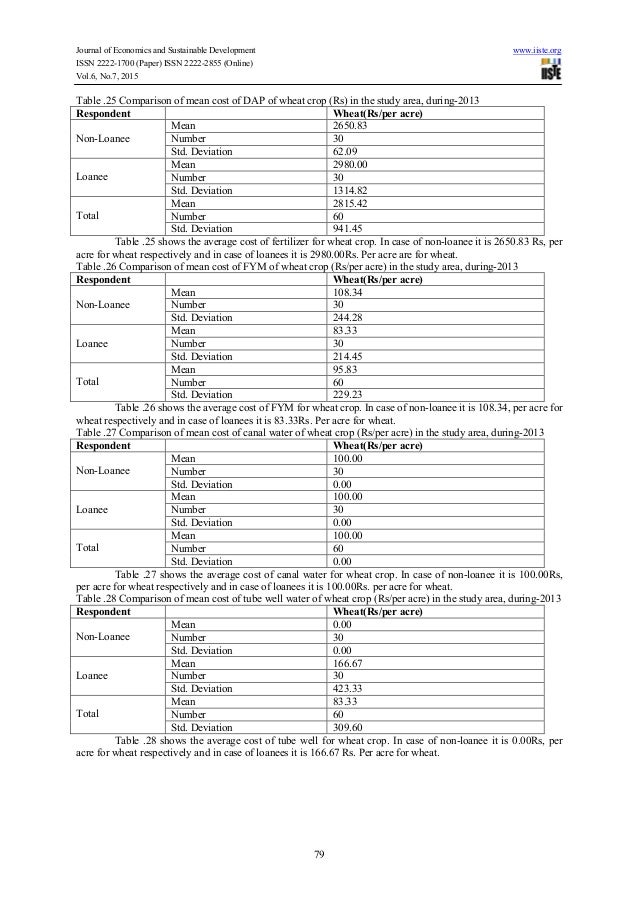 Journal of Economics and Sustainable Development
ISSN 2222-1700 (Paper) ISSN 2222-2855 (Online)
Vol.6, No.7, 2015

www.iiste.org
IISTE

Table .25 Comparison of mean cost of DAP of wheat crop (Rs) in the study area, during-2013

| Respondent | | Wheat(Rs/per acre) |
|---|---|---|
| Non-Loanee | Mean | 2650.83 |
| | Number | 30 |
| | Std. Deviation | 62.09 |
| Loanee | Mean | 2980.00 |
| | Number | 30 |
| | Std. Deviation | 1314.82 |
| Total | Mean | 2815.42 |
| | Number | 60 |
| | Std. Deviation | 941.45 |

Table .25 shows the average cost of fertilizer for wheat crop. In case of non-loanee it is 2650.83 Rs, per acre for wheat respectively and in case of loanees it is 2980.00Rs. Per acre are for wheat.

Table .26 Comparison of mean cost of FYM of wheat crop (Rs/per acre) in the study area, during-2013

| Respondent | | Wheat(Rs/per acre) |
|---|---|---|
| Non-Loanee | Mean | 108.34 |
| | Number | 30 |
| | Std. Deviation | 244.28 |
| Loanee | Mean | 83.33 |
| | Number | 30 |
| | Std. Deviation | 214.45 |
| Total | Mean | 95.83 |
| | Number | 60 |
| | Std. Deviation | 229.23 |

Table .26 shows the average cost of FYM for wheat crop. In case of non-loanee it is 108.34, per acre for wheat respectively and in case of loanees it is 83.33Rs. Per acre for wheat.

Table .27 Comparison of mean cost of canal water of wheat crop (Rs/per acre) in the study area, during-2013

| Respondent | | Wheat(Rs/per acre) |
|---|---|---|
| Non-Loanee | Mean | 100.00 |
| | Number | 30 |
| | Std. Deviation | 0.00 |
| Loanee | Mean | 100.00 |
| | Number | 30 |
| | Std. Deviation | 0.00 |
| Total | Mean | 100.00 |
| | Number | 60 |
| | Std. Deviation | 0.00 |

Table .27 shows the average cost of canal water for wheat crop. In case of non-loanee it is 100.00Rs, per acre for wheat respectively and in case of loanees it is 100.00Rs. per acre for wheat.

Table .28 Comparison of mean cost of tube well water of wheat crop (Rs/per acre) in the study area, during-2013

| Respondent | | Wheat(Rs/per acre) |
|---|---|---|
| Non-Loanee | Mean | 0.00 |
| | Number | 30 |
| | Std. Deviation | 0.00 |
| Loanee | Mean | 166.67 |
| | Number | 30 |
| | Std. Deviation | 423.33 |
| Total | Mean | 83.33 |
| | Number | 60 |
| | Std. Deviation | 309.60 |

Table .28 shows the average cost of tube well for wheat crop. In case of non-loanee it is 0.00Rs, per acre for wheat respectively and in case of loanees it is 166.67 Rs. Per acre for wheat.

79